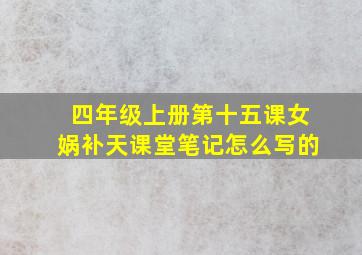 四年级上册第十五课女娲补天课堂笔记怎么写的